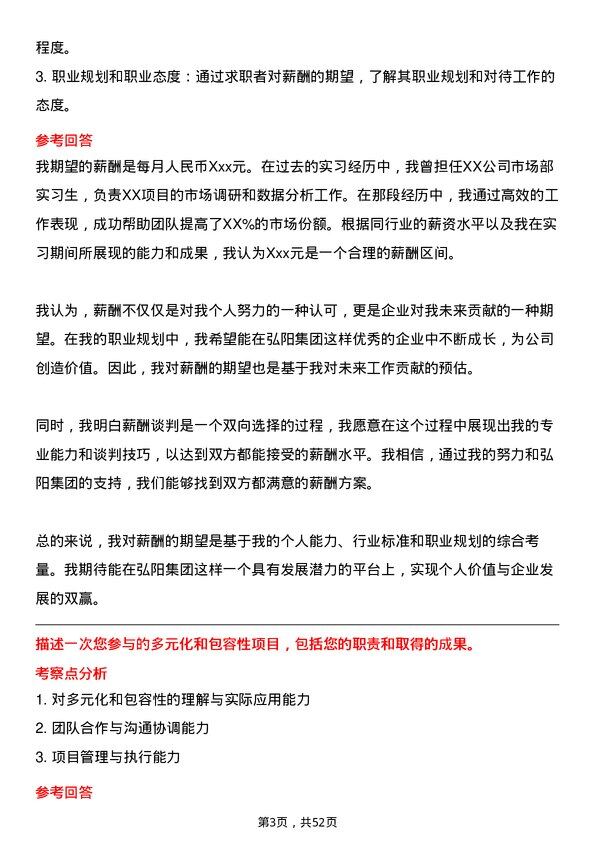 程度。

3. 职业规划和职业态度：通过求职者对薪酬的期望，了解其职业规划和对待工作的态度。

参考回答

我期望的薪酬是每月人民币Xxx元。在过去的实习经历中，我曾担任XX公司市场部实习生，负责XX项目的市场调研和数据分析工作。在那段经历中，我通过高效的工作表现，成功帮助团队提高了XX%的市场份额。根据同行业的薪资水平以及我在实习期间所展现的能力和成果，我认为Xxx元是一个合理的薪酬区间。

我认为，薪酬不仅仅是对我个人努力的一种认可，更是企业对我未来贡献的一种期望。在我的职业规划中，我希望能在弘阳集团这样优秀的企业中不断成长，为公司创造价值。因此，我对薪酬的期望也是基于我对未来工作贡献的预估。

同时，我明白薪酬谈判是一个双向选择的过程，我愿意在这个过程中展现出我的专业能力和谈判技巧，以达到双方都能接受的薪酬水平。我相信，通过我的努力和弘阳集团的支持，我们能够找到双方都满意的薪酬方案。

总的来说，我对薪酬的期望是基于我的个人能力、行业标准和职业规划的综合考量。我期待能在弘阳集团这样一个具有发展潜力的平台上，实现个人价值与企业发展的双赢。

描述一次您参与的多元化和包容性项目，包括您的职责和取得的成果。

考察点分析

1. 对多元化和包容性的理解与实际应用能力

2. 团队合作与沟通协调能力

3. 项目管理与执行能力

参考回答

第3页，共52页